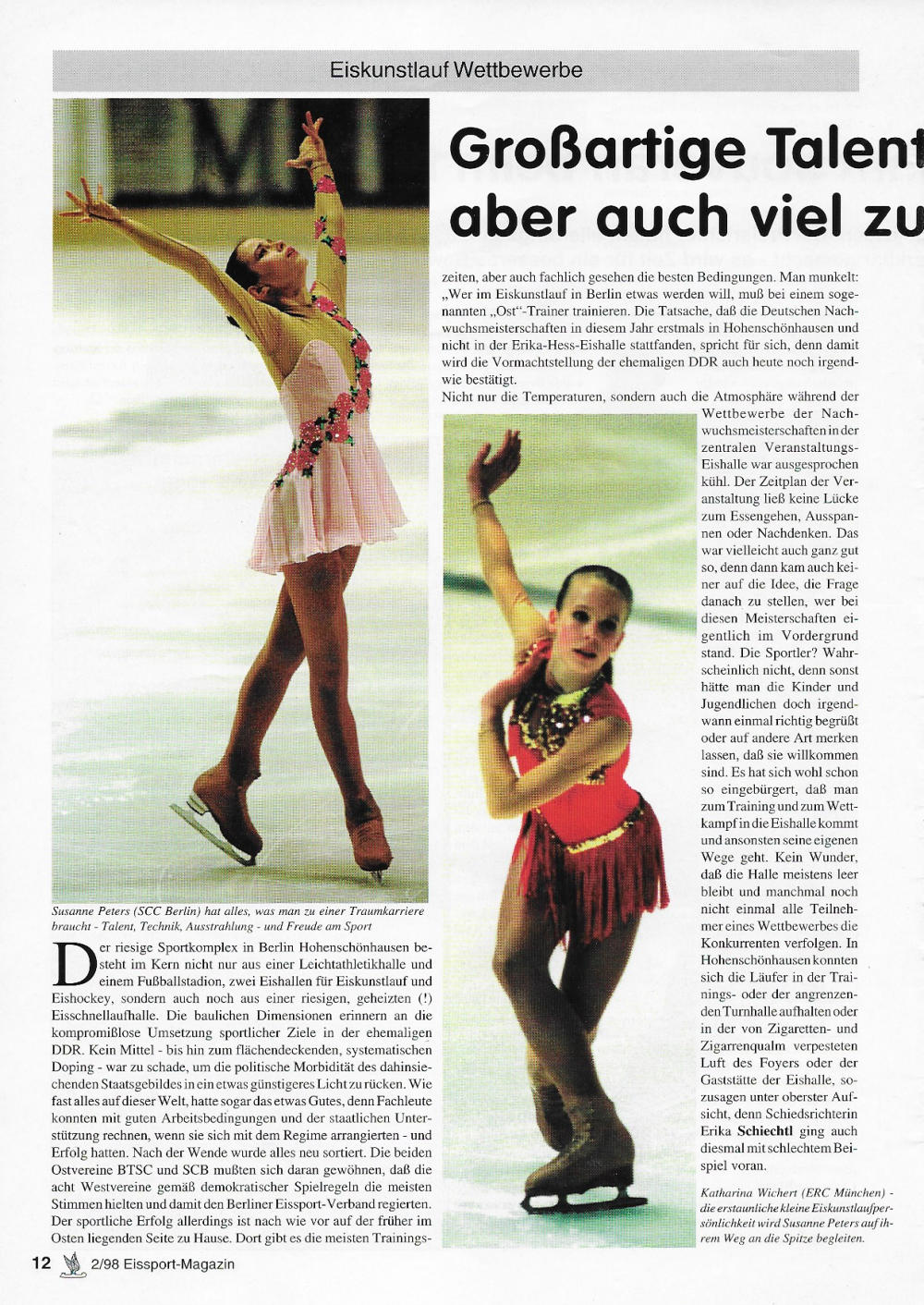 Eiskunstlauf Wettbewerbe

Großartige Talent
aber auch viel zu

Susanne Peters (SCC Berlin) hat alles, was man zu einer Traumkarriere braucht - Talent, Technik, Ausstrahlung - und Freude am Sport

Der riesige Sportkomplex in Berlin Hohenschönhausen besteht im Kern nicht nur aus einer Leichtathletikhalle und einem Fußballstadion, zwei Eishallen für Eiskunstlauf und Eishockey, sondern auch noch aus einer riesigen, geheizten (!) Eisschnellaufhalle. Die baulichen Dimensionen erinnern an die kompromißlose Umsetzung sportlicher Ziele in der ehemaligen DDR. Kein Mittel - bis hin zum flächendeckenden, systematischen Doping - war zu schade, um die politische Morbidität des dahinsiechenden Staatsgebildes in ein etwas günstigeres Licht zu rücken. Wie fast alles auf dieser Welt, hatte sogar das etwas Gutes, denn Fachleute konnten mit guten Arbeitsbedingungen und der staatlichen Unterstützung rechnen, wenn sie sich mit dem Regime arrangierten - und Erfolg hatten. Nach der Wende wurde alles neu sortiert. Die beiden Ostvereine BTSC und SCB mußten sich daran gewöhnen, daß die acht Westvereine gemäß demokratischer Spielregeln die meisten Stimmen hielten und damit den Berliner Eissport-Verband regierten. Der sportliche Erfolg allerdings ist nach wie vor auf der früher im Osten liegenden Seite zu Hause. Dort gibt es die meisten Trainingszeiten, aber auch fachlich gesehen die besten Bedingungen. Man munkelt: „Wer im Eiskunstlauf in Berlin etwas werden will, muß bei einem sogenannten „Ost"-Trainer trainieren. Die Tatsache, daß die Deutschen Nachwuchsmeisterschaften in diesem Jahr erstmals in Hohenschönhausen und nicht in der Erika-Hess-Eishalle stattfanden, spricht für sich, denn damit wird die Vormachtstellung der ehemaligen DDR auch heute noch irgendwie bestätigt.

Nicht nur die Temperaturen, sondern auch die Atmosphäre während der Wettbewerbe der Nachwuchsmeisterschaften in der zentralen Veranstaltungs-Eishalle war ausgesprochen kühl. Der Zeitplan der Veranstaltung ließ keine Lücke zum Essengehen, Ausspannen oder Nachdenken. Das war vielleicht auch ganz gut so, denn dann kam auch keiner auf die Idee, die Frage danach zu stellen, wer bei diesen Meisterschaften eigentlich im Vordergrund stand. Die Sportler? Wahrscheinlich nicht, denn sonst hätte man die Kinder und Jugendlichen doch irgendwann einmal richtig begrüßt oder auf andere Art merken lassen, daß sie willkommen sind. Es hat sich wohl schon so eingebürgert, daß man zum Training und zum Wettkampf in die Eishalle kommt und ansonsten seine eigenen Wege geht. Kein Wunder, daß die Halle meistens leer bleibt und manchmal noch nicht einmal alle Teilnehmer eines Wettbewerbes die Konkurrenten verfolgen. In Hohenschönhausen konnten sich die Läufer in der Trainings- oder der angrenzenden Turnhalle aufhalten oder in der von Zigaretten- und Zigarrenqualm verpesteten Luft des Foyers oder der Gaststätte der Eishalle, sozusagen unter oberster Aufsicht, denn Schiedsrichterin Erika Schiechtl ging auch diesmal mit schlechtem Beispiel voran.

Katharina Wichert (ERC München) - die erstaunliche kleine Eiskunstlaufpersönlichkeit wird Susanne Peters auf ihrem Weg an die Spitze begleiten.

12 2/98 Eissport-Magazin